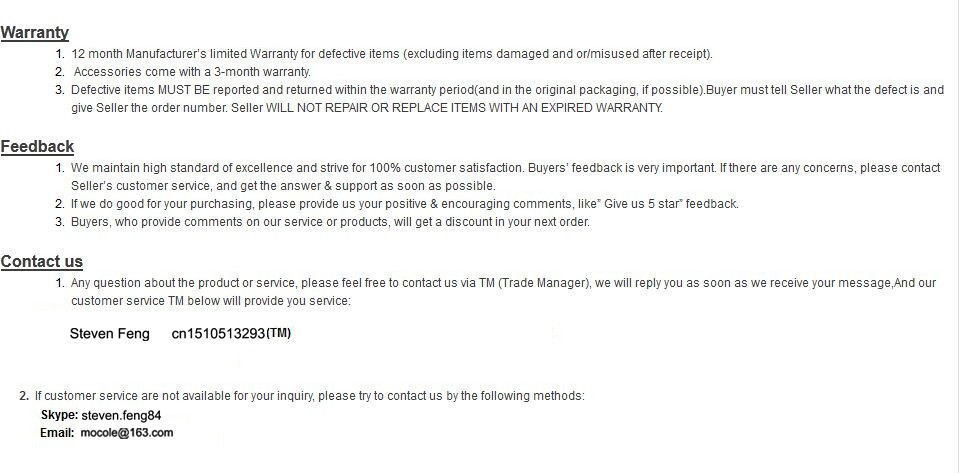 Warranty

1. 12 month Manufacturer's limited Warranty for defective items (excluding items damaged and or/misused after receipt).
2. Accessories come with a 3-month warranty.
3. Defective items MUST BE reported and returned within the warranty period(and in the original packaging, if possible).Buyer must tell Seller what the defect is and give Seller the order number. Seller WILL NOT REPAIR OR REPLACE ITEMS WITH AN EXPIRED WARRANTY.

Feedback

1. We maintain high standard of excellence and strive for 100% customer satisfaction. Buyers' feedback is very important. If there are any concerns, please contact Seller's customer service, and get the answer & support as soon as possible.
2. If we do good for your purchasing, please provide us your positive & encouraging comments, like" Give us 5 star" feedback.
3. Buyers, who provide comments on our service or products, will get a discount in your next order.

Contact us

1. Any question about the product or service, please feel free to contact us via TM (Trade Manager), we will reply you as soon as we receive your message,And our customer service TM below will provide you service:

Steven Feng cn1510513293(TM)

2. If customer service are not available for your inquiry, please try to contact us by the following methods:
Skype: steven.feng84
Email: mocole@163.com